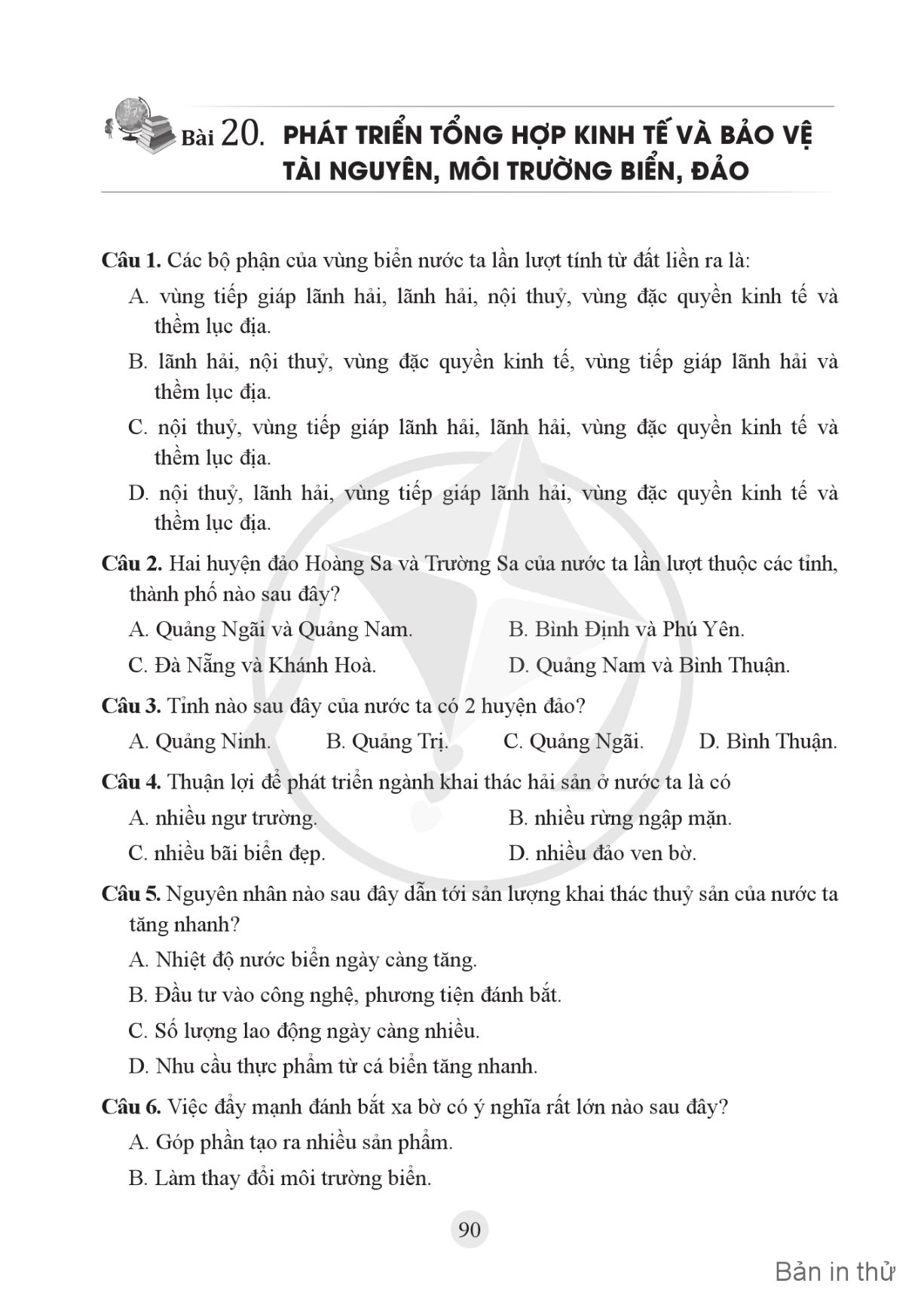 Bài 20. PHÁT TRIỂN TỔNG HỢP KINH TẾ VÀ BẢO VỆ TÀI NGUYÊN, MÔI TRƯỜNG BIỂN, ĐẢO

Câu 1. Các bộ phận của vùng biển nước ta lần lượt tính từ đất liền ra là:
A. vùng tiếp giáp lãnh hải, lãnh hải, nội thuỷ, vùng đặc quyền kinh tế và thềm lục địa.
B. lãnh hải, nội thuỷ, vùng đặc quyền kinh tế, vùng tiếp giáp lãnh hải và thềm lục địa.
C. nội thuỷ, vùng tiếp giáp lãnh hải, lãnh hải, vùng đặc quyền kinh tế và thềm lục địa.
D. nội thuỷ, lãnh hải, vùng tiếp giáp lãnh hải, vùng đặc quyền kinh tế và thềm lục địa.

Câu 2. Hai huyện đảo Hoàng Sa và Trường Sa của nước ta lần lượt thuộc các tỉnh, thành phố nào sau đây?
A. Quảng Ngãi và Quảng Nam.
B. Bình Định và Phú Yên.
C. Đà Nẵng và Khánh Hoà.
D. Quảng Nam và Bình Thuận.

Câu 3. Tỉnh nào sau đây của nước ta có 2 huyện đảo?
A. Quảng Ninh.
B. Quảng Trị.
C. Quảng Ngãi.
D. Bình Thuận.

Câu 4. Thuận lợi để phát triển ngành khai thác hải sản ở nước ta là có
A. nhiều ngư trường.
B. nhiều rừng ngập mặn.
C. nhiều bãi biển đẹp.
D. nhiều đảo ven bờ.

Câu 5. Nguyên nhân nào sau đây dẫn tới sản lượng khai thác thuỷ sản của nước ta tăng nhanh?
A. Nhiệt độ nước biển ngày càng tăng.
B. Đầu tư vào công nghệ, phương tiện đánh bắt.
C. Số lượng lao động ngày càng nhiều.
D. Nhu cầu thực phẩm từ cá biển tăng nhanh.

Câu 6. Việc đẩy mạnh đánh bắt xa bờ có ý nghĩa rất lớn nào sau đây?
A. Góp phần tạo ra nhiều sản phẩm.
B. Làm thay đổi môi trường biển.

90

Bản in thử